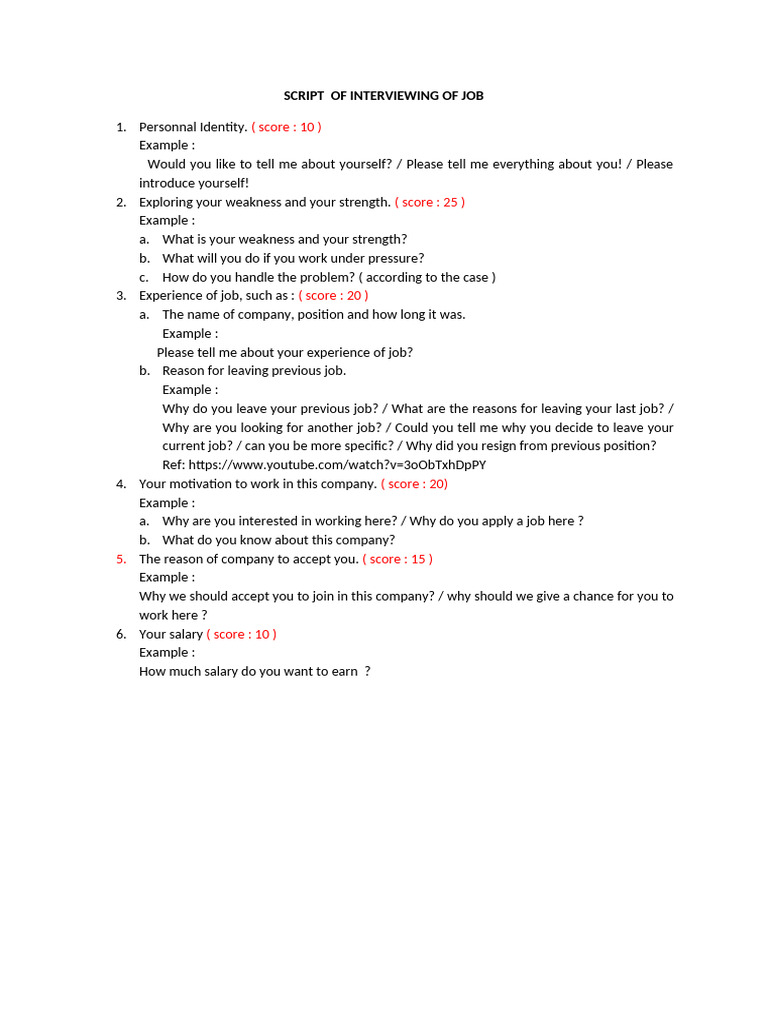 SCRIPT OF INTERVIEWING OF JOB

1. Personnal Identity. ( score : 10 )
Example :
Would you like to tell me about yourself? / Please tell me everything about you! / Please introduce yourself!
2. Exploring your weakness and your strength. ( score : 25 )
Example :
a. What is your weakness and your strength?
b. What will you do if you work under pressure?
c. How do you handle the problem? ( according to the case )
3. Experience of job, such as : ( score : 20 )
a. The name of company, position and how long it was.
Example :
Please tell me about your experience of job?
b. Reason for leaving previous job.
Example :
Why do you leave your previous job? / What are the reasons for leaving your last job? / Why are you looking for another job? / Could you tell me why you decide to leave your current job? / can you be more specific? / Why did you resign from previous position?
Ref: https://www.youtube.com/watch?v=3oObTxhDpPY
4. Your motivation to work in this company. ( score : 20)
Example :
a. Why are you interested in working here? / Why do you apply a job here ?
b. What do you know about this company?
5. The reason of company to accept you. ( score : 15 )
Example :
Why we should accept you to join in this company? / why should we give a chance for you to work here ?
6. Your salary ( score : 10 )
Example :
How much salary do you want to earn ?